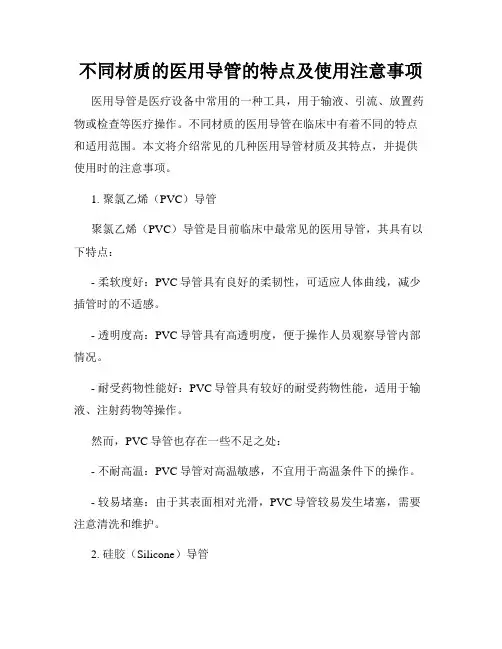 不同材质的医用导管的特点及使用注意事项

医用导管是医疗设备中常用的一种工具，用于输液、引流、放置药物或检查等医疗操作。不同材质的医用导管在临床中有着不同的特点和适用范围。本文将介绍常见的几种医用导管材质及其特点，并提供使用时的注意事项。

1. 聚氯乙烯（PVC）导管

聚氯乙烯（PVC）导管是目前临床中最常见的医用导管，其具有以下特点：

- 柔软度好：PVC 导管具有良好的柔韧性，可适应人体曲线，减少插管时的不适感。

- 透明度高：PVC 导管具有高透明度，便于操作人员观察导管内部情况。

- 耐受药物性能好：PVC 导管具有较好的耐受药物性能，适用于输液、注射药物等操作。

然而，PVC 导管也存在一些不足之处：

- 不耐高温：PVC 导管对高温敏感，不宜用于高温条件下的操作。

- 较易堵塞：由于其表面相对光滑，PVC 导管较易发生堵塞，需要注意清洗和维护。

2. 硅胶（Silicone）导管